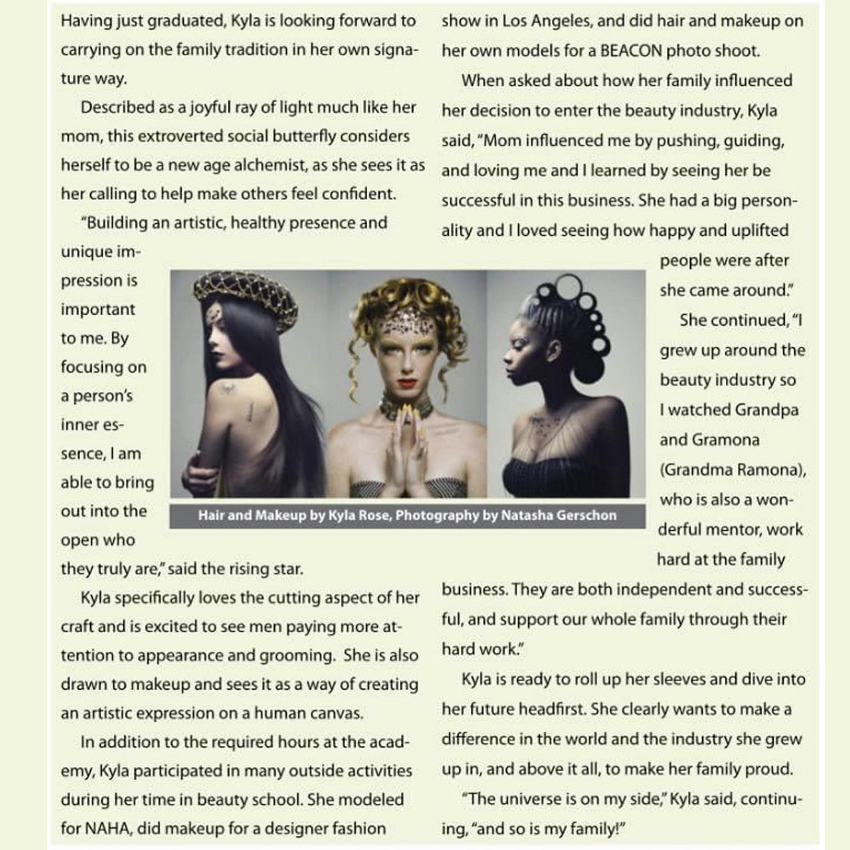 Having just graduated, Kyla is looking forward to carrying on the family tradition in her own signature way.

Described as a joyful ray of light much like her mom, this extroverted social butterfly considers herself to be a new age alchemist, as she sees it as her calling to help make others feel confident.

"Building an artistic, healthy presence and unique impression is important to me. By focusing on a person's inner essence, I am able to bring out into the open who they truly are," said the rising star.

Kyla specifically loves the cutting aspect of her craft and is excited to see men paying more attention to appearance and grooming. She is also drawn to makeup and sees it as a way of creating an artistic expression on a human canvas.

In addition to the required hours at the academy, Kyla participated in many outside activities during her time in beauty school. She modeled for NAHA, did makeup for a designer fashion show in Los Angeles, and did hair and makeup on her own models for a BEACON photo shoot.

When asked about how her family influenced her decision to enter the beauty industry, Kyla said, "Mom influenced me by pushing, guiding, and loving me and I learned by seeing her be successful in this business. She had a big personality and I loved seeing how happy and uplifted people were after she came around."

She continued, "I grew up around the beauty industry so I watched Grandpa and Gramona (Grandma Ramona), who is also a wonderful mentor, work hard at the family business. They are both independent and successful, and support our whole family through their hard work."

Kyla is ready to roll up her sleeves and dive into her future headfirst. She clearly wants to make a difference in the world and the industry she grew up in, and above it all, to make her family proud.

"The universe is on my side," Kyla said, continuing, "and so is my family!"

Hair and Makeup by Kyla Rose, Photography by Natasha Gerschon